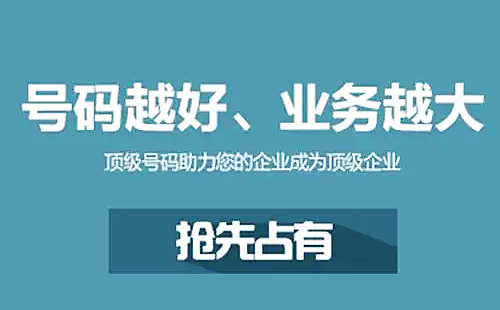 号码越好、业务越大

顶级号码助力您的企业成为顶级企业

抢先占有